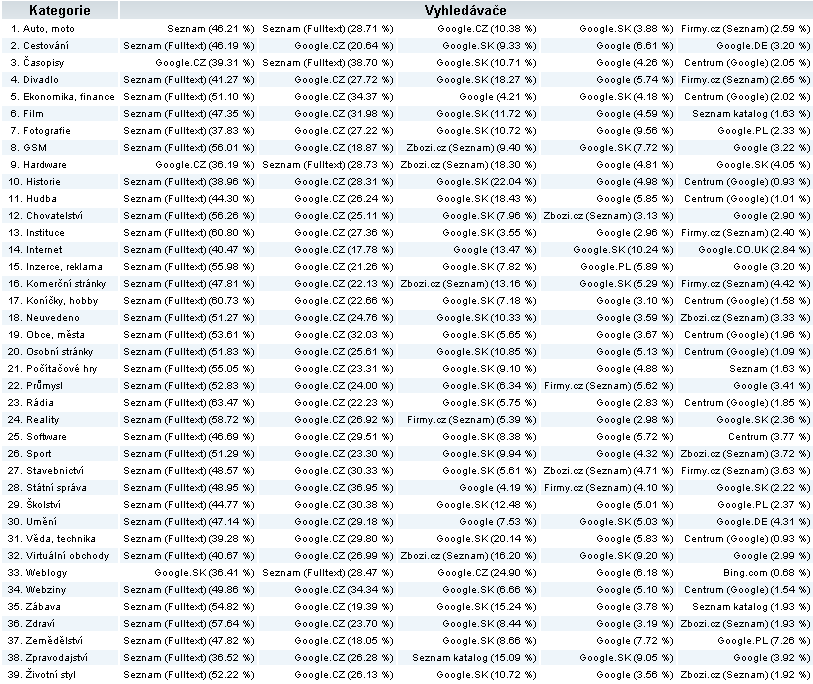 | Kategorie | Vyhledávače | | | | |
|---|---|---|---|---|---|
| 1. Auto, moto | Seznam (46.21 %) | Seznam (Fulltext) (28.71 %) | Google.CZ (10.38 %) | Google.SK (3.88 %) | Firmy.cz (Seznam) (2.59 %) |
| 2. Cestování | Seznam (Fulltext) (46.19 %) | Google.CZ (20.64 %) | Google.SK (9.33 %) | Google (6.61 %) | Google.DE (3.20 %) |
| 3. Časopisy | Google.CZ (39.31 %) | Seznam (Fulltext) (38.70 %) | Google.SK (10.71 %) | Google (4.26 %) | Centrum (Google) (2.05 %) |
| 4. Divadlo | Seznam (Fulltext) (41.27 %) | Google.CZ (27.72 %) | Google.SK (18.27 %) | Google (5.74 %) | Firmy.cz (Seznam) (2.65 %) |
| 5. Ekonomika, finance | Seznam (Fulltext) (51.10 %) | Google.CZ (34.37 %) | Google (4.21 %) | Google.SK (4.18 %) | Centrum (Google) (2.02 %) |
| 6. Film | Seznam (Fulltext) (47.35 %) | Google.CZ (31.98 %) | Google.SK (11.72 %) | Google (4.59 %) | Seznam katalog (1.63 %) |
| 7. Fotografie | Seznam (Fulltext) (37.83 %) | Google.CZ (27.22 %) | Google.SK (10.72 %) | Google (9.56 %) | Google.PL (2.33 %) |
| 8. GSM | Seznam (Fulltext) (56.01 %) | Google.CZ (18.87 %) | Zbozi.cz (Seznam) (9.40 %) | Google.SK (7.72 %) | Google (3.22 %) |
| 9. Hardware | Google.CZ (36.19 %) | Seznam (Fulltext) (28.73 %) | Zbozi.cz (Seznam) (18.30 %) | Google (4.81 %) | Google.SK (4.05 %) |
| 10. Historie | Seznam (Fulltext) (38.96 %) | Google.CZ (28.31 %) | Google.SK (22.04 %) | Google (4.98 %) | Centrum (Google) (0.93 %) |
| 11. Hudba | Seznam (Fulltext) (44.30 %) | Google.CZ (26.24 %) | Google.SK (18.43 %) | Google (5.85 %) | Centrum (Google) (1.01 %) |
| 12. Chovatelství | Seznam (Fulltext) (56.26 %) | Google.CZ (25.11 %) | Google.SK (7.96 %) | Zbozi.cz (Seznam) (3.13 %) | Google (2.90 %) |
| 13. Instituce | Seznam (Fulltext) (60.80 %) | Google.CZ (27.36 %) | Google.SK (3.55 %) | Google (2.96 %) | Firmy.cz (Seznam) (2.40 %) |
| 14. Internet | Seznam (Fulltext) (40.47 %) | Google.CZ (17.78 %) | Google (13.47 %) | Google.SK (10.24 %) | Google.CO.UK (2.84 %) |
| 15. Inzerce, reklama | Seznam (Fulltext) (55.98 %) | Google.CZ (21.26 %) | Google.SK (7.82 %) | Google.PL (5.89 %) | Google (3.20 %) |
| 16. Komerční stránky | Seznam (Fulltext) (47.81 %) | Google.CZ (22.13 %) | Zbozi.cz (Seznam) (13.16 %) | Google.SK (5.29 %) | Firmy.cz (Seznam) (4.42 %) |
| 17. Koníčky, hobby | Seznam (Fulltext) (60.73 %) | Google.CZ (22.66 %) | Google.SK (7.18 %) | Google (3.10 %) | Centrum (Google) (1.58 %) |
| 18. Neuvedeno | Seznam (Fulltext) (51.27 %) | Google.CZ (24.76 %) | Google.SK (10.33 %) | Google (3.59 %) | Zbozi.cz (Seznam) (3.33 %) |
| 19. Obce, města | Seznam (Fulltext) (53.61 %) | Google.CZ (32.03 %) | Google.SK (5.65 %) | Google (3.67 %) | Centrum (Google) (1.96 %) |
| 20. Osobní stránky | Seznam (Fulltext) (51.83 %) | Google.CZ (25.61 %) | Google.SK (10.85 %) | Google (5.13 %) | Centrum (Google) (1.09 %) |
| 21. Počítačové hry | Seznam (Fulltext) (55.05 %) | Google.CZ (23.31 %) | Google.SK (9.10 %) | Google (4.88 %) | Seznam (1.63 %) |
| 22. Průmysl | Seznam (Fulltext) (52.83 %) | Google.CZ (24.00 %) | Google.SK (6.34 %) | Firmy.cz (Seznam) (5.62 %) | Google (3.41 %) |
| 23. Rádia | Seznam (Fulltext) (63.47 %) | Google.CZ (22.23 %) | Google.SK (5.75 %) | Google (2.83 %) | Centrum (Google) (1.85 %) |
| 24. Reality | Seznam (Fulltext) (58.72 %) | Google.CZ (26.92 %) | Firmy.cz (Seznam) (5.39 %) | Google (2.98 %) | Google.SK (2.36 %) |
| 25. Software | Seznam (Fulltext) (46.69 %) | Google.CZ (29.51 %) | Google.SK (8.38 %) | Google (5.72 %) | Centrum (3.77 %) |
| 26. Sport | Seznam (Fulltext) (51.29 %) | Google.CZ (23.30 %) | Google.SK (9.94 %) | Google (4.32 %) | Zbozi.cz (Seznam) (3.72 %) |
| 27. Stavebnictví | Seznam (Fulltext) (48.57 %) | Google.CZ (30.33 %) | Google.SK (5.61 %) | Zbozi.cz (Seznam) (4.71 %) | Firmy.cz (Seznam) (3.63 %) |
| 28. Státní správa | Seznam (Fulltext) (48.95 %) | Google.CZ (36.95 %) | Google (4.19 %) | Firmy.cz (Seznam) (4.10 %) | Google.SK (2.22 %) |
| 29. Školství | Seznam (Fulltext) (44.77 %) | Google.CZ (30.38 %) | Google.SK (12.48 %) | Google (5.01 %) | Google.PL (2.37 %) |
| 30. Umění | Seznam (Fulltext) (47.14 %) | Google.CZ (29.18 %) | Google (7.53 %) | Google.SK (5.03 %) | Google.DE (4.31 %) |
| 31. Věda, technika | Seznam (Fulltext) (39.28 %) | Google.CZ (29.80 %) | Google.SK (20.14 %) | Google (5.83 %) | Centrum (Google) (0.93 %) |
| 32. Virtuální obchody | Seznam (Fulltext) (40.67 %) | Google.CZ (26.99 %) | Zbozi.cz (Seznam) (16.20 %) | Google.SK (9.20 %) | Google (2.99 %) |
| 33. Weblogy | Google.SK (36.41 %) | Seznam (Fulltext) (28.47 %) | Google.CZ (24.90 %) | Google (6.18 %) | Bing.com (0.68 %) |
| 34. Webziny | Seznam (Fulltext) (49.86 %) | Google.CZ (34.34 %) | Google.SK (6.66 %) | Google (5.10 %) | Centrum (Google) (1.54 %) |
| 35. Zábava | Seznam (Fulltext) (54.82 %) | Google.CZ (19.39 %) | Google.SK (15.24 %) | Google (3.78 %) | Seznam katalog (1.93 %) |
| 36. Zdraví | Seznam (Fulltext) (57.64 %) | Google.CZ (23.70 %) | Google.SK (8.44 %) | Google (3.19 %) | Zbozi.cz (Seznam) (1.93 %) |
| 37. Zemědělství | Seznam (Fulltext) (47.82 %) | Google.CZ (18.05 %) | Google.SK (8.66 %) | Google (7.72 %) | Google.PL (7.26 %) |
| 38. Zpravodajství | Seznam (Fulltext) (36.52 %) | Google.CZ (26.28 %) | Seznam katalog (15.09 %) | Google.SK (9.05 %) | Google (3.92 %) |
| 39. Životní styl | Seznam (Fulltext) (52.22 %) | Google.CZ (26.13 %) | Google.SK (10.72 %) | Google (3.56 %) | Zbozi.cz (Seznam) (1.92 %) |